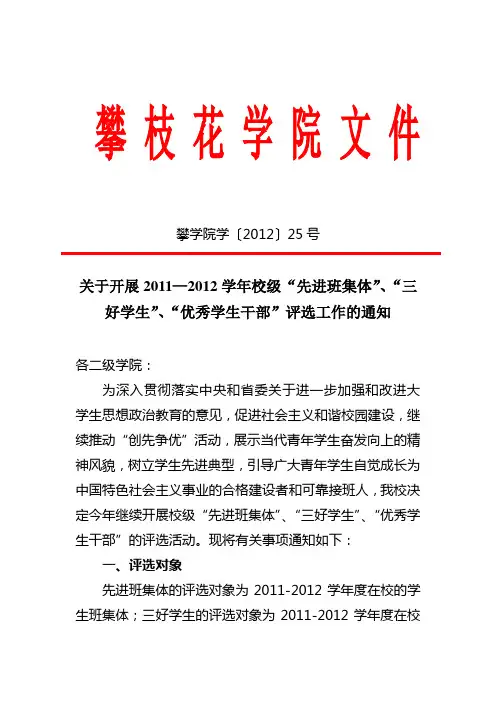 攀枝花学院文件

攀学院学〔2012〕25 号

关于开展 2011—2012 学年校级“先进班集体”、“三好学生”、“优秀学生干部”评选工作的通知

各二级学院：

为深入贯彻落实中央和省委关于进一步加强和改进大学生思想政治教育的意见，促进社会主义和谐校园建设，继续推动“创先争优”活动，展示当代青年学生奋发向上的精神风貌，树立学生先进典型，引导广大青年学生自觉成长为中国特色社会主义事业的合格建设者和可靠接班人，我校决定今年继续开展校级“先进班集体”、“三好学生”、“优秀学生干部”的评选活动。现将有关事项通知如下：

一、评选对象

先进班集体的评选对象为 2011-2012 学年度在校的学生班集体；三好学生的评选对象为 2011-2012 学年度在校